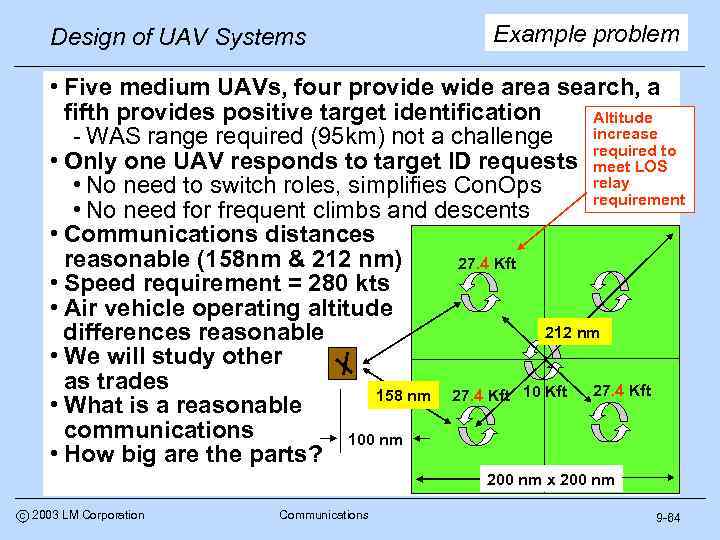 Design of UAV Systems

Example problem

• Five medium UAVs, four provide wide area search, a fifth provides positive target identification
- WAS range required (95km) not a challenge
• Only one UAV responds to target ID requests
• No need to switch roles, simplifies ConOps
• No need for frequent climbs and descents
• Communications distances reasonable (158nm & 212 nm)
• Speed requirement = 280 kts
• Air vehicle operating altitude differences reasonable
• We will study other as trades
• What is a reasonable communications
• How big are the parts?

Altitude increase required to meet LOS relay requirement

27.4 Kft

212 nm

158 nm

27.4 Kft

10 Kft

27.4 Kft

100 nm

200 nm x 200 nm

© 2003 LM Corporation

Communications

9-64